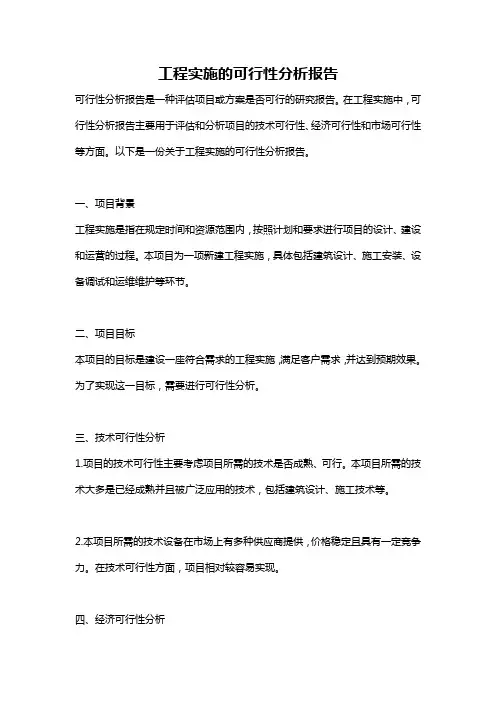 工程实施的可行性分析报告

可行性分析报告是一种评估项目或方案是否可行的研究报告。在工程实施中，可行性分析报告主要用于评估和分析项目的技术可行性、经济可行性和市场可行性等方面。以下是一份关于工程实施的可行性分析报告。

一、项目背景

工程实施是指在规定时间和资源范围内，按照计划和要求进行项目的设计、建设和运营的过程。本项目为一项新建工程实施，具体包括建筑设计、施工安装、设备调试和运维维护等环节。

二、项目目标

本项目的目标是建设一座符合需求的工程实施，满足客户需求，并达到预期效果。为了实现这一目标，需要进行可行性分析。

三、技术可行性分析

1.项目的技术可行性主要考虑项目所需的技术是否成熟、可行。本项目所需的技术大多是已经成熟并且被广泛应用的技术，包括建筑设计、施工技术等。

2.本项目所需的技术设备在市场上有多种供应商提供，价格稳定且具有一定竞争力。在技术可行性方面，项目相对较容易实现。

四、经济可行性分析